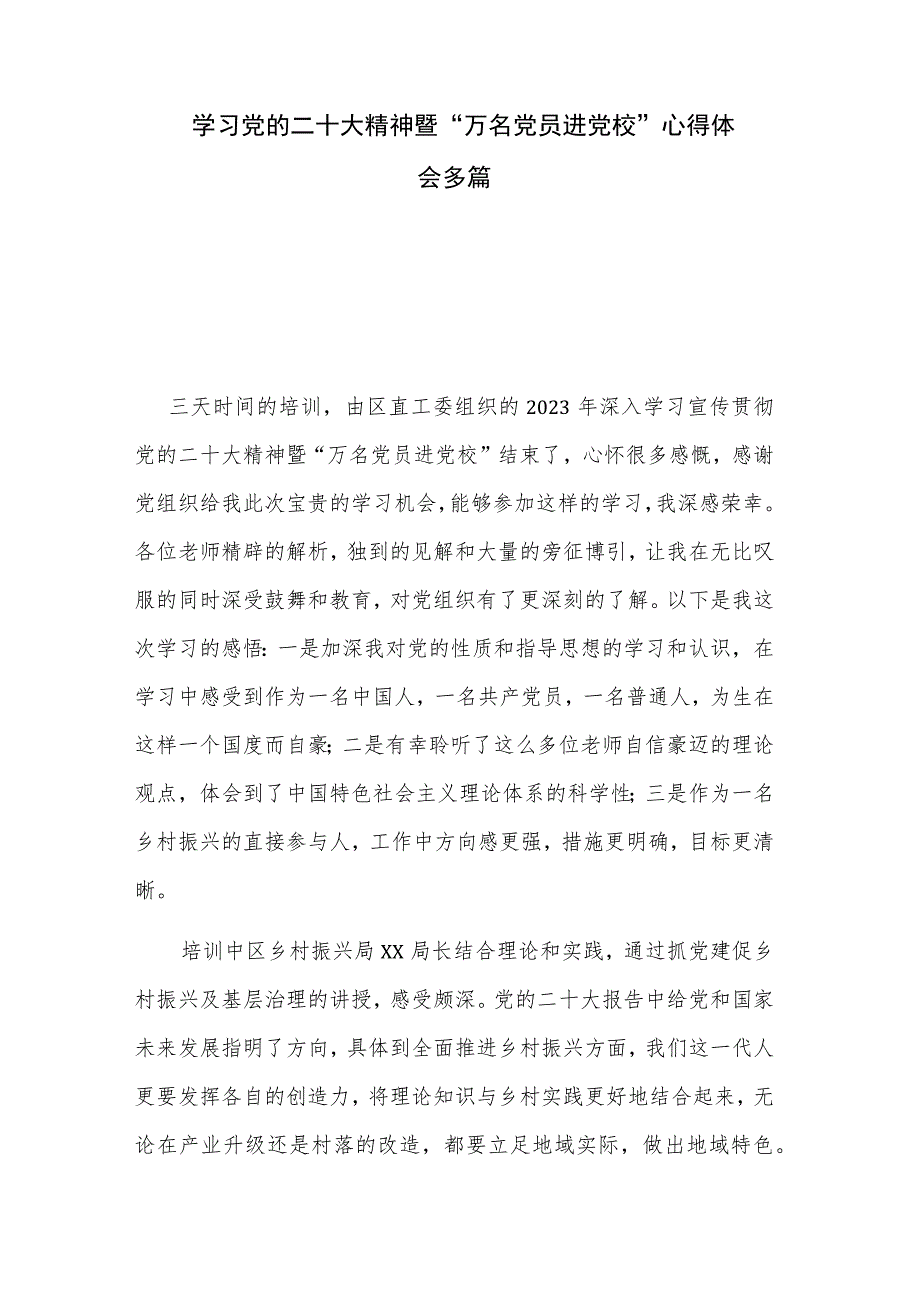 学习党的二十大精神暨“万名党员进党校”心得体会多篇

三天时间的培训，由区直工委组织的2023年深入学习宣传贯彻党的二十大精神暨“万名党员进党校”结束了，心怀很多感慨，感谢党组织给我此次宝贵的学习机会，能够参加这样的学习，我深感荣幸。各位老师精辟的解析，独到的见解和大量的旁征博引，让我在无比叹服的同时深受鼓舞和教育，对党组织有了更深刻的了解。以下是我这次学习的感悟：一是加深我对党的性质和指导思想的学习和认识，在学习中感受到作为一名中国人，一名共产党员，一名普通人，为生在这样一个国度而自豪；二是有幸聆听了这么多位老师自信豪迈的理论观点，体会到了中国特色社会主义理论体系的科学性；三是作为一名乡村振兴的直接参与人，工作中方向感更强，措施更明确，目标更清晰。

培训中区乡村振兴局XX局长结合理论和实践，通过抓党建促乡村振兴及基层治理的讲授，感受颇深。党的二十大报告中给党和国家未来发展指明了方向，具体到全面推进乡村振兴方面，我们这一代人更要发挥各自的创造力，将理论知识与乡村实践更好地结合起来，无论在产业升级还是村落的改造，都要立足地域实际，做出地域特色。